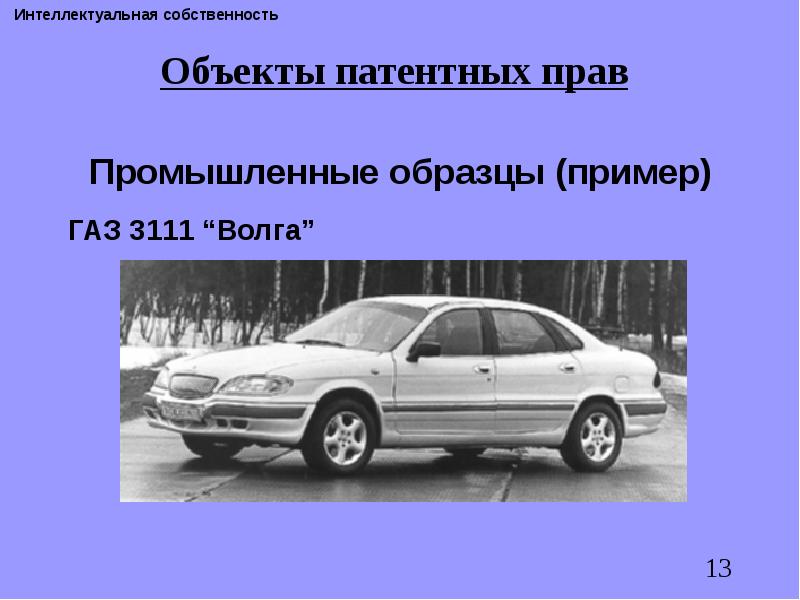 Интеллектуальная собственность

Объекты патентных прав

Промышленные образцы (пример)

ГАЗ 3111 “Волга”

13